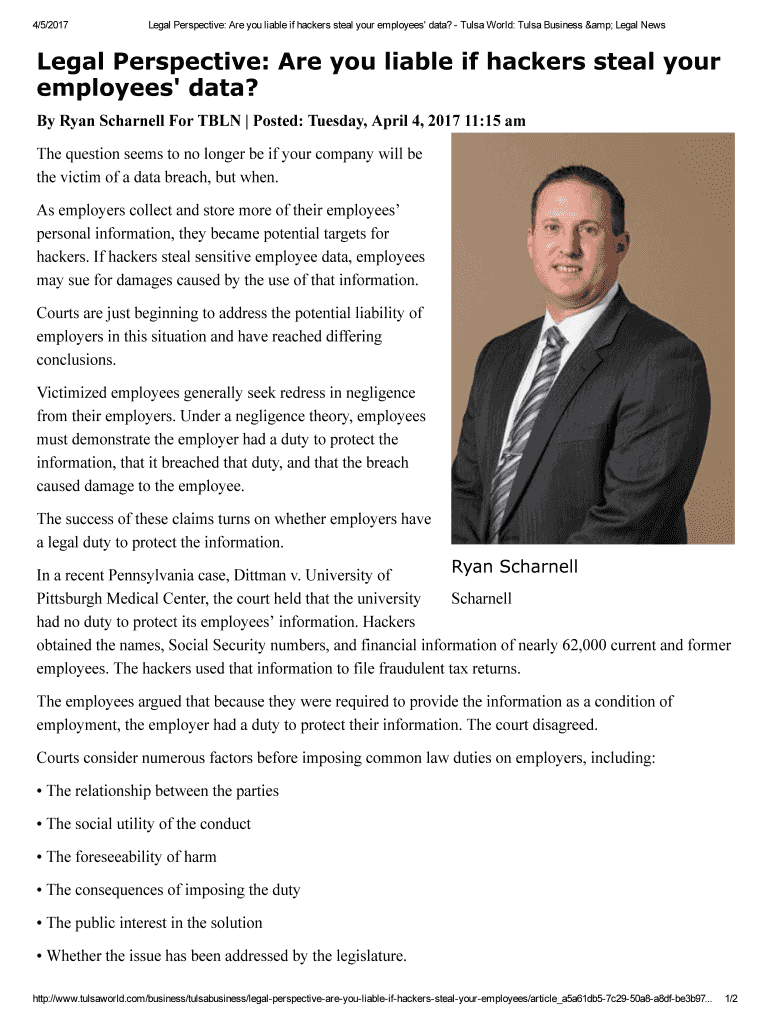 4/5/2017 Legal Perspective: Are you liable if hackers steal your employees' data? - Tulsa World: Tulsa Business &amp; Legal News

Legal Perspective: Are you liable if hackers steal your employees' data?

By Ryan Scharnell For TBLN | Posted: Tuesday, April 4, 2017 11:15 am

The question seems to no longer be if your company will be the victim of a data breach, but when.

As employers collect and store more of their employees' personal information, they became potential targets for hackers. If hackers steal sensitive employee data, employees may sue for damages caused by the use of that information.

Courts are just beginning to address the potential liability of employers in this situation and have reached differing conclusions.

Victimized employees generally seek redress in negligence from their employers. Under a negligence theory, employees must demonstrate the employer had a duty to protect the information, that it breached that duty, and that the breach caused damage to the employee.

The success of these claims turns on whether employers have a legal duty to protect the information.

Ryan Scharnell

Scharnell

In a recent Pennsylvania case, Dittman v. University of Pittsburgh Medical Center, the court held that the university had no duty to protect its employees' information. Hackers obtained the names, Social Security numbers, and financial information of nearly 62,000 current and former employees. The hackers used that information to file fraudulent tax returns.

The employees argued that because they were required to provide the information as a condition of employment, the employer had a duty to protect their information. The court disagreed.

Courts consider numerous factors before imposing common law duties on employers, including:

• The relationship between the parties

• The social utility of the conduct

• The foreseeability of harm

• The consequences of imposing the duty

• The public interest in the solution

• Whether the issue has been addressed by the legislature.

http://www.tulsaworld.com/business/tulsabusiness/legal-perspective-are-you-liable-if-hackers-steal-your-employees/article_a5a61db5-7c29-50a8-a8df-be3b97... 1/2